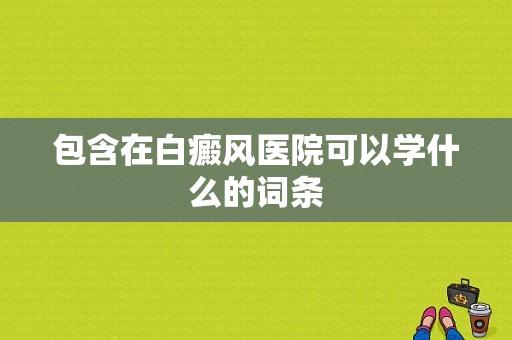 包含在白癜风医院可以学什么的词条